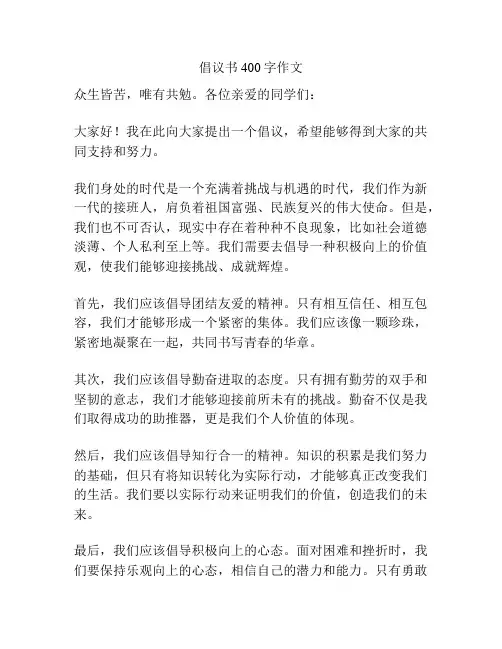 倡议书400字作文

众生皆苦，唯有共勉。各位亲爱的同学们：

大家好！我在此向大家提出一个倡议，希望能够得到大家的共同支持和努力。

我们身处的时代是一个充满着挑战与机遇的时代，我们作为新一代的接班人，肩负着祖国富强、民族复兴的伟大使命。但是，我们也不可否认，现实中存在着种种不良现象，比如社会道德淡薄、个人私利至上等。我们需要去倡导一种积极向上的价值观，使我们能够迎接挑战、成就辉煌。

首先，我们应该倡导团结友爱的精神。只有相互信任、相互包容，我们才能够形成一个紧密的集体。我们应该像一颗珍珠，紧密地凝聚在一起，共同书写青春的华章。

其次，我们应该倡导勤奋进取的态度。只有拥有勤劳的双手和坚韧的意志，我们才能够迎接前所未有的挑战。勤奋不仅是我们取得成功的助推器，更是我们个人价值的体现。

然后，我们应该倡导知行合一的精神。知识的积累是我们努力的基础，但只有将知识转化为实际行动，才能够真正改变我们的生活。我们要以实际行动来证明我们的价值，创造我们的未来。

最后，我们应该倡导积极向上的心态。面对困难和挫折时，我们要保持乐观向上的心态，相信自己的潜力和能力。只有勇敢